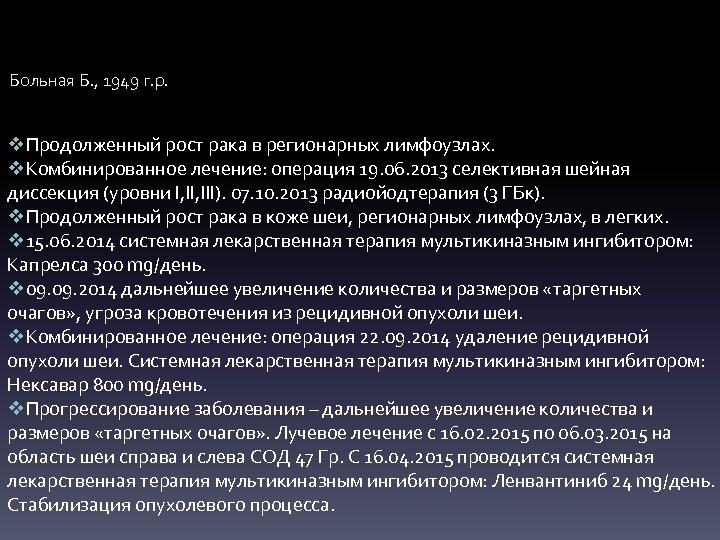 Больная Б., 1949 г.р.

❖Продолженный рост рака в регионарных лимфоузлах.
❖Комбинированное лечение: операция 19.06.2013 селективная шейная диссекция (уровни I,II,III). 07.10.2013 радиойодтерапия (3 ГБк).
❖Продолженный рост рака в коже шеи, регионарных лимфоузлах, в легких.
❖15.06.2014 системная лекарственная терапия мультикиназным ингибитором: Капрелса 300 mg/день.
❖09.09.2014 дальнейшее увеличение количества и размеров «таргетных очагов», угроза кровотечения из рецидивной опухоли шеи.
❖Комбинированное лечение: операция 22.09.2014 удаление рецидивной опухоли шеи. Системная лекарственная терапия мультикиназным ингибитором: Нексавар 800 mg/день.
❖Прогрессирование заболевания – дальнейшее увеличение количества и размеров «таргетных очагов». Лучевое лечение с 16.02.2015 по 06.03.2015 на область шеи справа и слева СОД 47 Гр. С 16.04.2015 проводится системная лекарственная терапия мультикиназным ингибитором: Ленвантиниб 24 mg/день. Стабилизация опухолевого процесса.